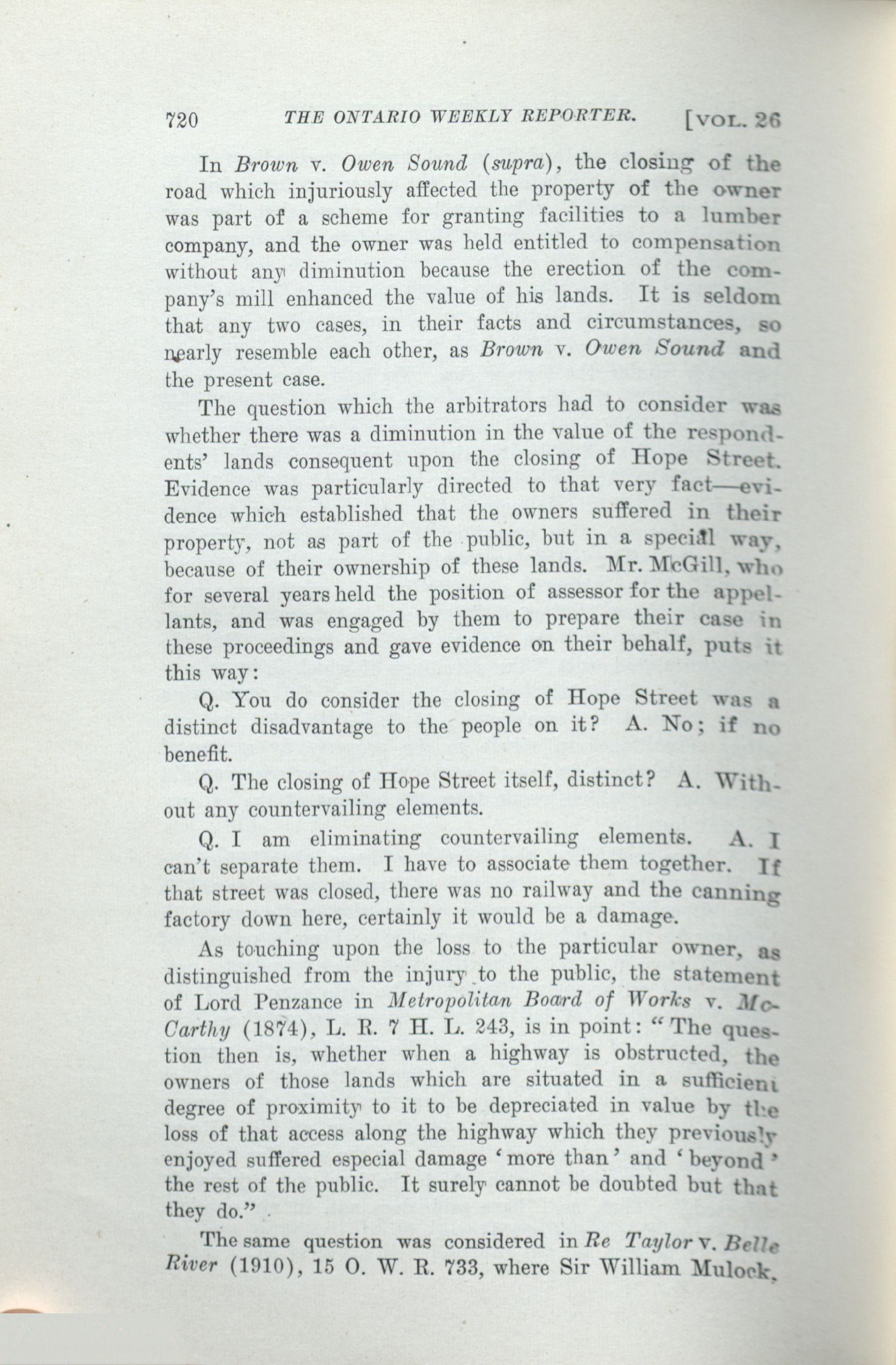 720 THE ONTARIO WEEKLY REPORTER. [VOL. 26

In Brown v. Owen Sound (supra), the closing of the road which injuriously affected the property of the owner was part of a scheme for granting facilities to a lumber company, and the owner was held entitled to compensation without any diminution because the erection of the company's mill enhanced the value of his lands. It is seldom that any two cases, in their facts and circumstances, so nearly resemble each other, as Brown v. Owen Sound and the present case.

The question which the arbitrators had to consider was whether there was a diminution in the value of the respondents' lands consequent upon the closing of Hope Street. Evidence was particularly directed to that very fact—evidence which established that the owners suffered in their property, not as part of the public, but in a special way, because of their ownership of these lands. Mr. McGill, who for several years held the position of assessor for the appellants, and was engaged by them to prepare their case in these proceedings and gave evidence on their behalf, puts it this way:

Q. You do consider the closing of Hope Street was a distinct disadvantage to the people on it? A. No; if no benefit.

Q. The closing of Hope Street itself, distinct? A. Without any countervailing elements.

Q. I am eliminating countervailing elements. A. I can't separate them. I have to associate them together. If that street was closed, there was no railway and the canning factory down here, certainly it would be a damage.

As touching upon the loss to the particular owner, as distinguished from the injury to the public, the statement of Lord Penzance in Metropolitan Board of Works v. McCarthy (1874), L. R. 7 H. L. 243, is in point: "The question then is, whether when a highway is obstructed, the owners of those lands which are situated in a sufficient degree of proximity to it to be depreciated in value by the loss of that access along the highway which they previously enjoyed suffered especial damage 'more than' and 'beyond' the rest of the public. It surely cannot be doubted but that they do."

The same question was considered in Re Taylor v. Belle River (1910), 15 O. W. R. 733, where Sir William Mulock,